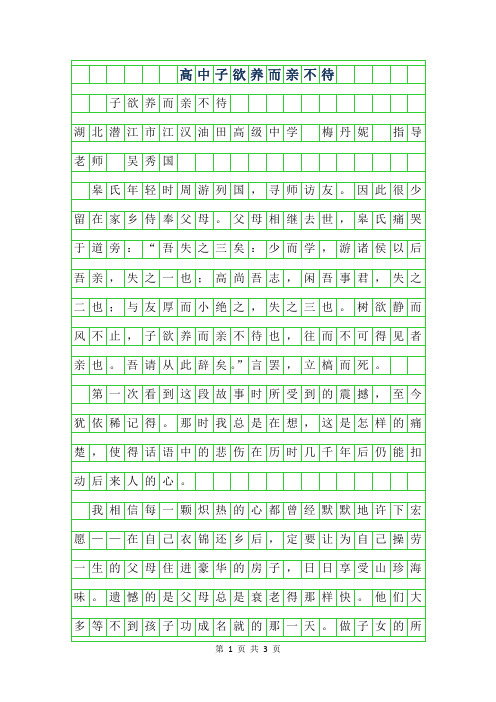 高中子欲养而亲不待

子欲养而亲不待

湖北潜江市江汉油田高级中学　梅丹妮　指导老师　吴秀国

皋氏年轻时周游列国，寻师访友。因此很少留在家乡侍奉父母。父母相继去世，皋氏痛哭于道旁：“吾失之三矣：少而学，游诸侯以后吾亲，失之一也；高尚吾志，闲吾事君，失之二也；与友厚而小绝之，失之三也。树欲静而风不止，子欲养而亲不待也，往而不可得见者亲也。吾请从此辞矣。”言罢，立槁而死。

第一次看到这段故事时所受到的震撼，至今犹依稀记得。那时我总是在想，这是怎样的痛楚，使得话语中的悲伤在历时几千年后仍能扣动后来人的心。

我相信每一颗炽热的心都曾经默默地许下宏愿——在自己衣锦还乡后，定要让为自己操劳一生的父母住进豪华的房子，日日享受山珍海味。遗憾的是父母总是衰老得那样快。他们大多等不到孩子功成名就的那一天。做子女的所

第 1 页 共 3 页